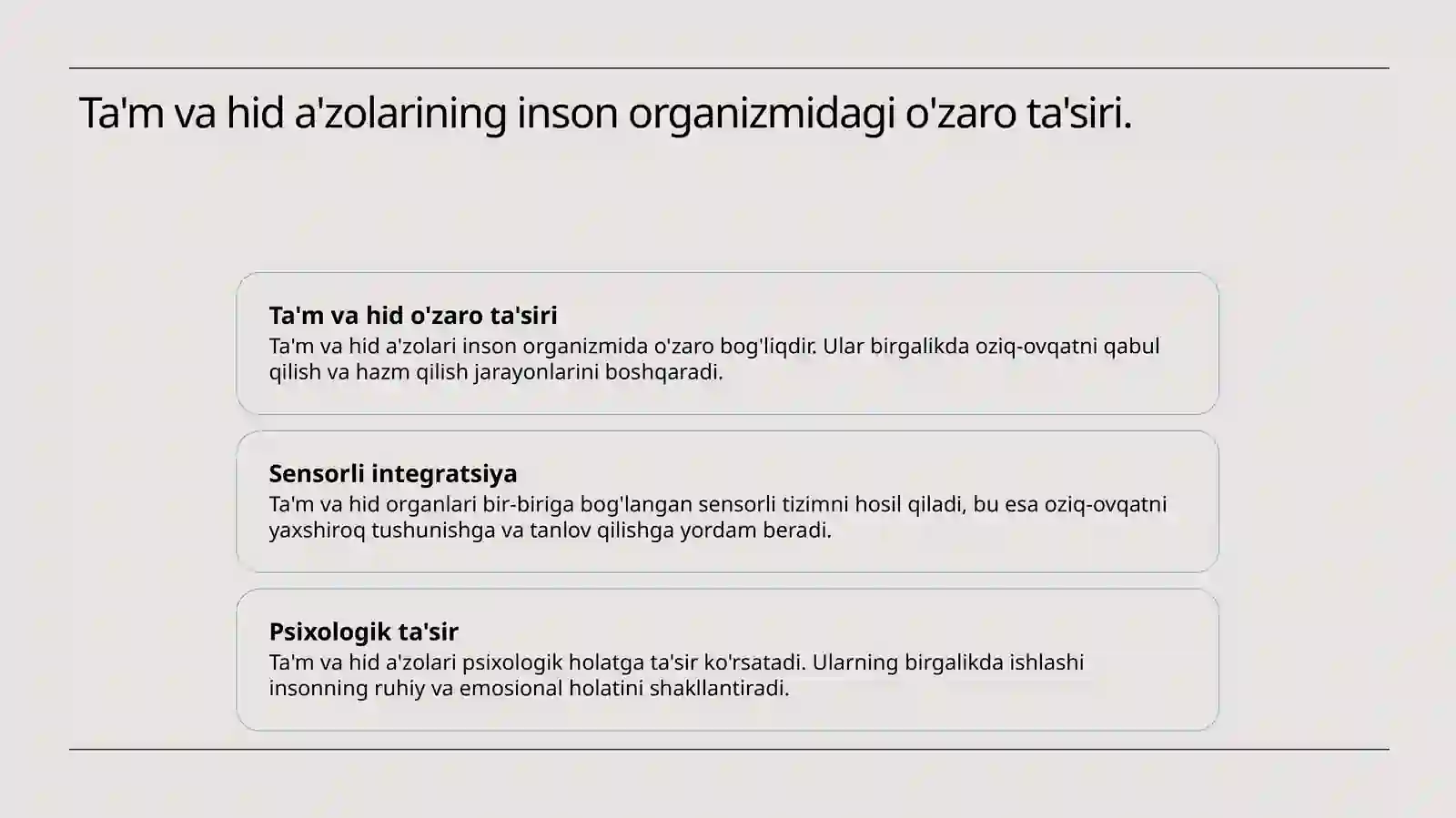 Ta'm va hid a'zolarining inson organizmidagi o'zaro ta'siri.

Ta'm va hid o'zaro ta'siri

Ta'm va hid a'zolari inson organizmida o'zaro bog'liqdir. Ular birgalikda oziq-ovqatni qabul qilish va hazm qilish jarayonlarini boshqaradi.

Sensorli integratsiya

Ta'm va hid organlari bir-biriga bog'langan sensorli tizimni hosil qiladi, bu esa oziq-ovqatni yaxshiroq tushunishga va tanlov qilishga yordam beradi.

Psixologik ta'sir

Ta'm va hid a'zolari psixologik holatga ta'sir ko'rsatadi. Ularning birgalikda ishlashi insonning ruhiy va emosional holatini shakllantiradi.